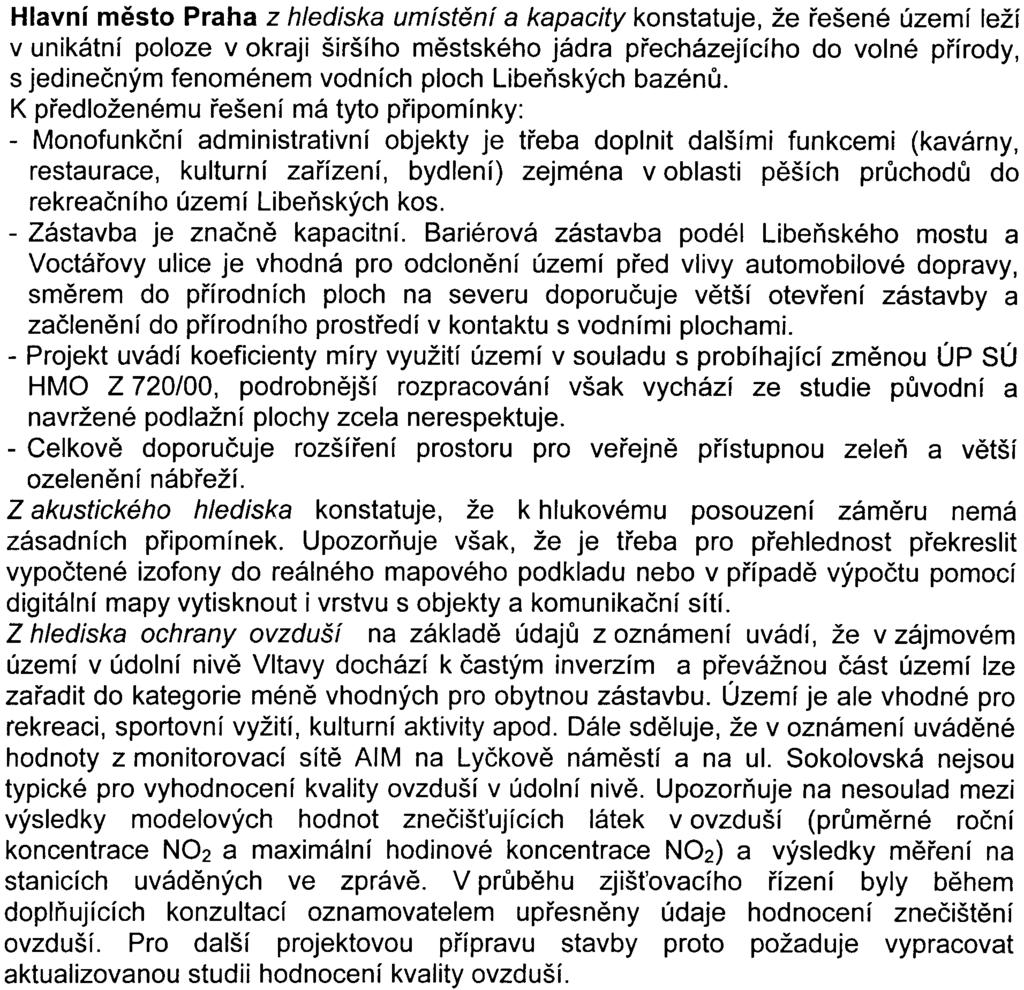 Hlavní město Praha z hlediska umístění a kapacity konstatuje, že řešené území leží v unikátní poloze v okraji širšího městského jádra přecházejícího do volné přírody, s jedinečným fenoménem vodních ploch Libeňských bazénů.

K předloženému řešení má tyto připomínky:

- Monofunkční administrativní objekty je třeba doplnit dalšími funkcemi (kavárny, restaurace, kulturní zařízení, bydlení) zejména v oblasti pěších průchodů do rekreačního území Libeňských kos.
- Zástavba je značně kapacitní. Bariérová zástavba podél Libeňského mostu a Voctářovy ulice je vhodná pro odclonění území před vlivy automobilové dopravy, směrem do přírodních ploch na severu doporučuje větší otevření zástavby a začlenění do přírodního prostředí v kontaktu s vodními plochami.
- Projekt uvádí koeficienty míry využití území v souladu s probíhající změnou ÚP SÚ HMO Z 720/00, podrobnější rozpracování však vychází ze studie původní a navržené podlažní plochy zcela nerespektuje.
- Celkově doporučuje rozšíření prostoru pro veřejně přístupnou zeleň a větší ozelenění nábřeží.

Z akustického hlediska konstatuje, že k hlukovému posouzení záměru nemá zásadních připomínek. Upozorňuje však, že je třeba pro přehlednost překreslit vypočtené izofony do reálného mapového podkladu nebo v případě výpočtu pomocí digitální mapy vytisknout i vrstvu s objekty a komunikační sítí.

Z hlediska ochrany ovzduší na základě údajů z oznámení uvádí, že v zájmovém území v údolní nivě Vltavy dochází k častým inverzím a převážnou část území lze zařadit do kategorie méně vhodných pro obytnou zástavbu. Území je ale vhodné pro rekreaci, sportovní vyžití, kulturní aktivity apod. Dále sděluje, že v oznámení uváděné hodnoty z monitorovací sítě AIM na Lyčkově náměstí a na ul. Sokolovská nejsou typické pro vyhodnocení kvality ovzduší v údolní nivě. Upozorňuje na nesoulad mezi výsledky modelových hodnot znečišťujících látek v ovzduší (průměrné roční koncentrace $NO_2$ a maximální hodinové koncentrace $NO_2$) a výsledky měření na stanicích uváděných ve zprávě. V průběhu zjišťovacího řízení byly během doplňujících konzultací oznamovatelem upřesněny údaje hodnocení znečištění ovzduší. Pro další projektovou přípravu stavby proto požaduje vypracovat aktualizovanou studii hodnocení kvality ovzduší.